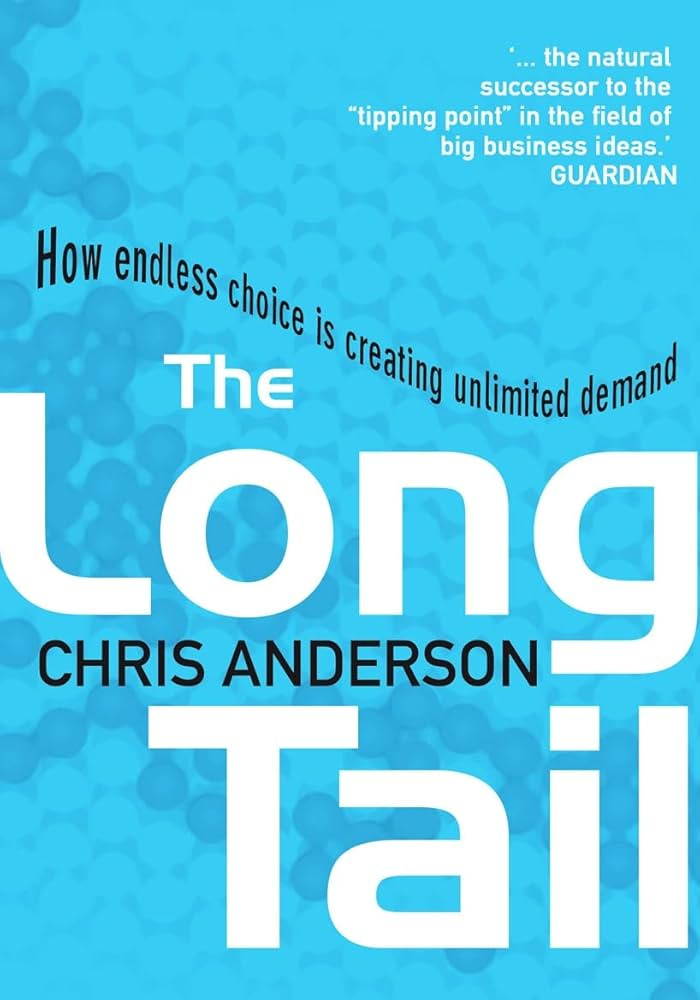 '... the natural successor to the "tipping point" in the field of big business ideas.'
GUARDIAN

How endless choice is creating unlimited demand

The
Long
CHRIS ANDERSON
Tail